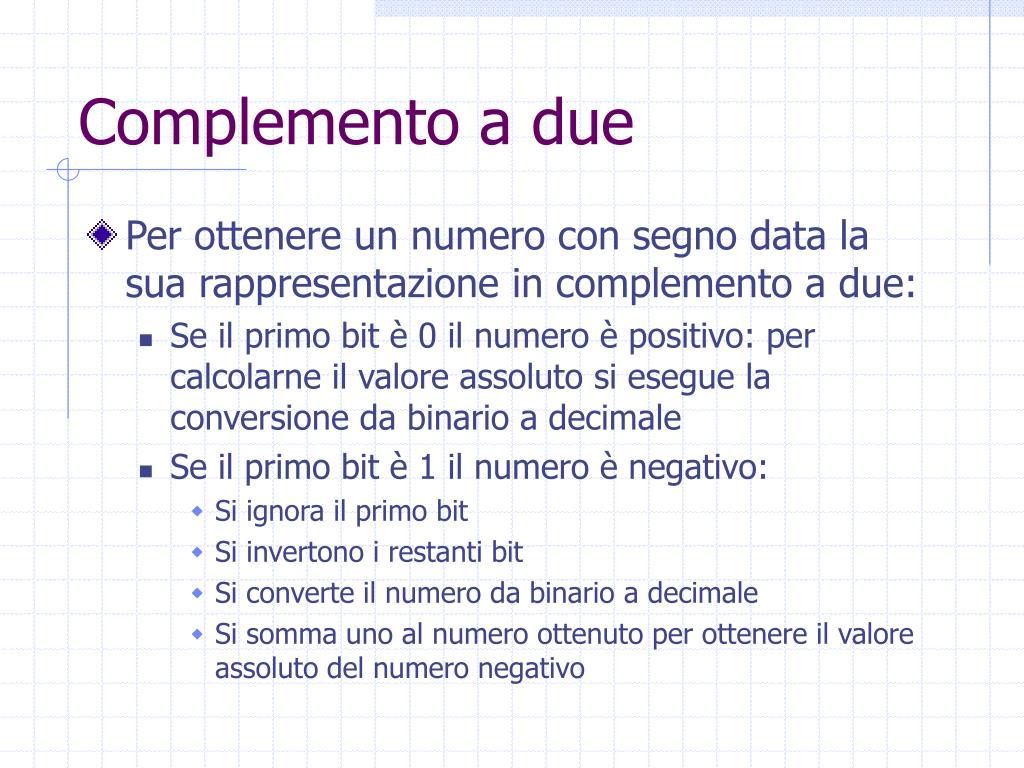 Complemento a due

Per ottenere un numero con segno data la sua rappresentazione in complemento a due:

Se il primo bit è 0 il numero è positivo: per calcolarne il valore assoluto si esegue la conversione da binario a decimale

Se il primo bit è 1 il numero è negativo:

Si ignora il primo bit

Si invertono i restanti bit

Si converte il numero da binario a decimale

Si somma uno al numero ottenuto per ottenere il valore assoluto del numero negativo